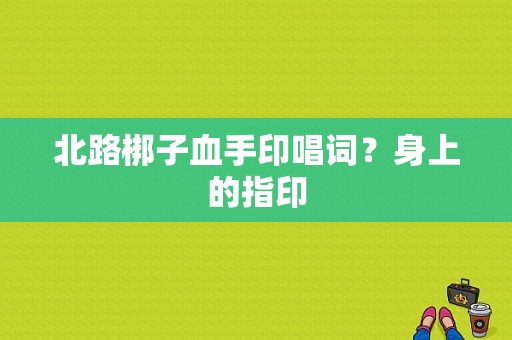 北路梆子血手印唱词？身上的指印